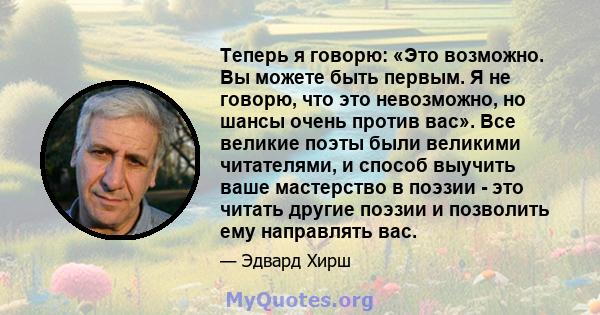 Теперь я говорю: «Это возможно. Вы можете быть первым. Я не говорю, что это невозможно, но шансы очень против вас». Все великие поэты были великими читателями, и способ выучить ваше мастерство в поэзии - это читать другие поэзии и позволить ему направлять вас.

— Эдвард Хирш

MyQuotes.org